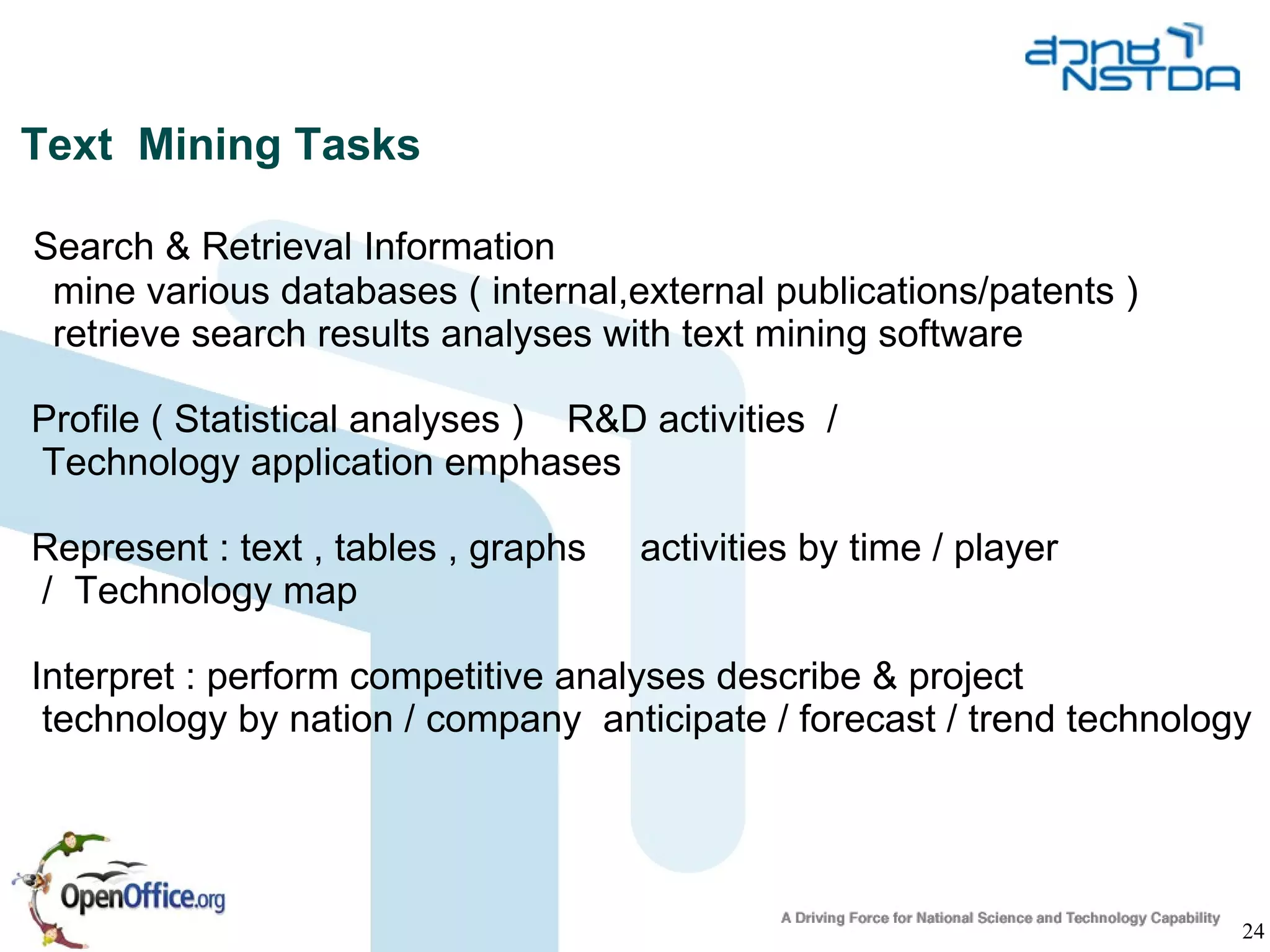 สวทช
NSTDA

Text Mining Tasks

Search & Retrieval Information
mine various databases ( internal,external publications/patents )
retrieve search results analyses with text mining software

Profile ( Statistical analyses ) R&D activities /
Technology application emphases

Represent : text , tables , graphs activities by time / player
/ Technology map

Interpret : perform competitive analyses describe & project
technology by nation / company anticipate / forecast / trend technology

OpenOffice.org

A Driving Force for National Science and Technology Capability

24